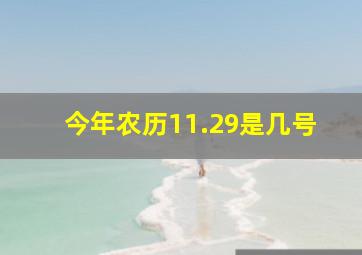 今年农历11.29是几号